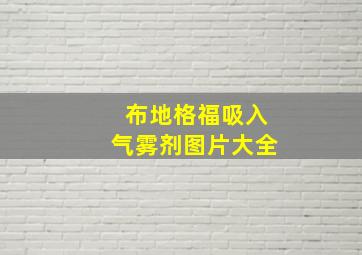 布地格福吸入
气雾剂图片大全